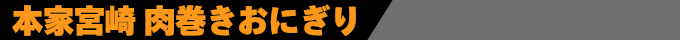 本家宮崎 肉巻きおにぎり